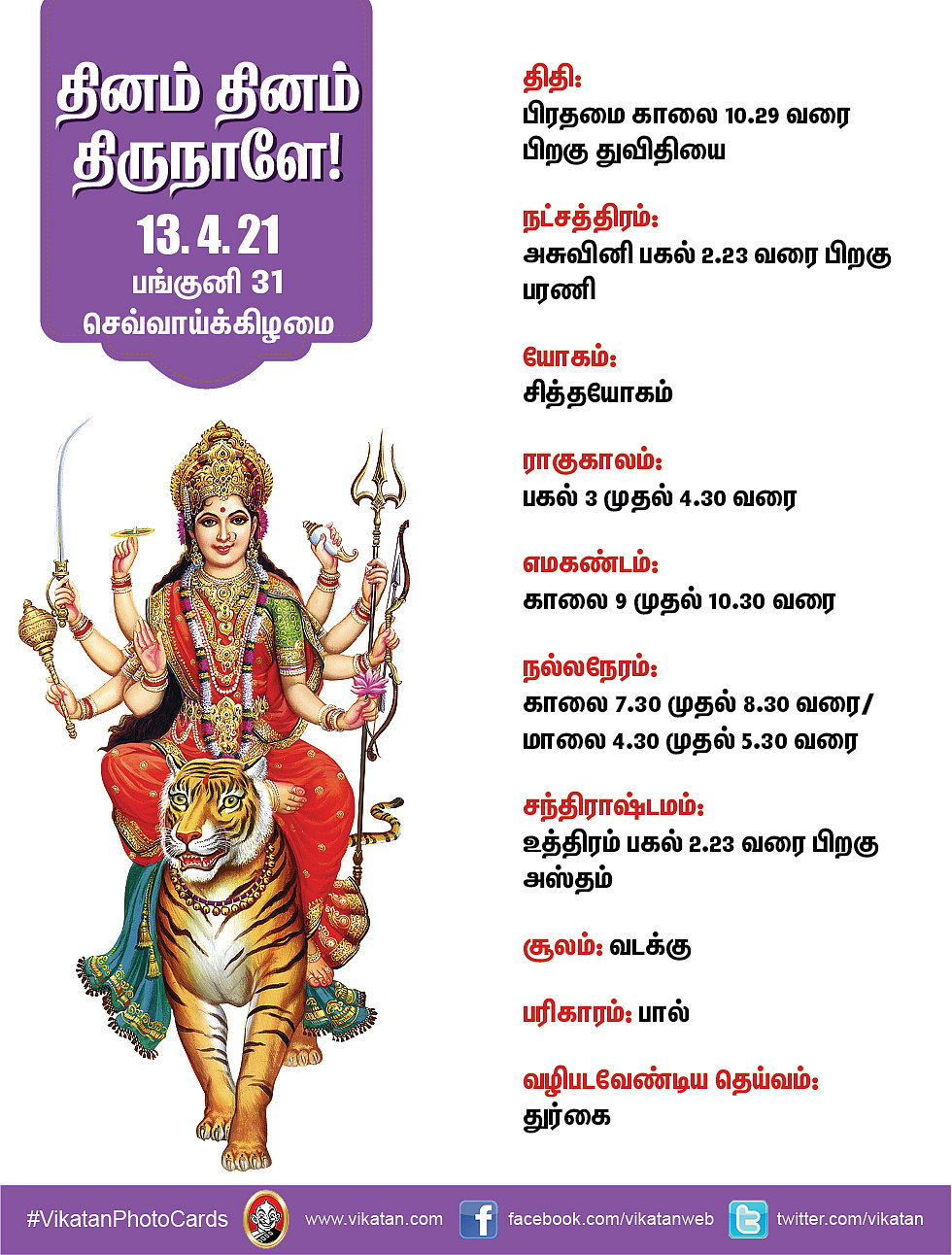 தினம் தினம் திருநாளே!

13. 4. 21
பங்குனி 31
செவ்வாய்க்கிழமை

திதி:
பிரதமை காலை 10.29 வரை பிறகு துவிதியை

நட்சத்திரம்:
அசுவினி பகல் 2.23 வரை பிறகு பரணி

யோகம்:
சித்தயோகம்

ராகுகாலம்:
பகல் 3 முதல் 4.30 வரை

எமகண்டம்:
காலை 9 முதல் 10.30 வரை

நல்லநேரம்:
காலை 7.30 முதல் 8.30 வரை/
மாலை 4.30 முதல் 5.30 வரை

சந்திராஷ்டமம்:
உத்திரம் பகல் 2.23 வரை பிறகு அஸ்தம்

சூலம்: வடக்கு

பரிகாரம்: பால்

வழிபடவேண்டிய தெய்வம்:
துர்கை

#VikatanPhotoCards www.vikatan.com facebook.com/vikatanweb twitter.com/vikatan